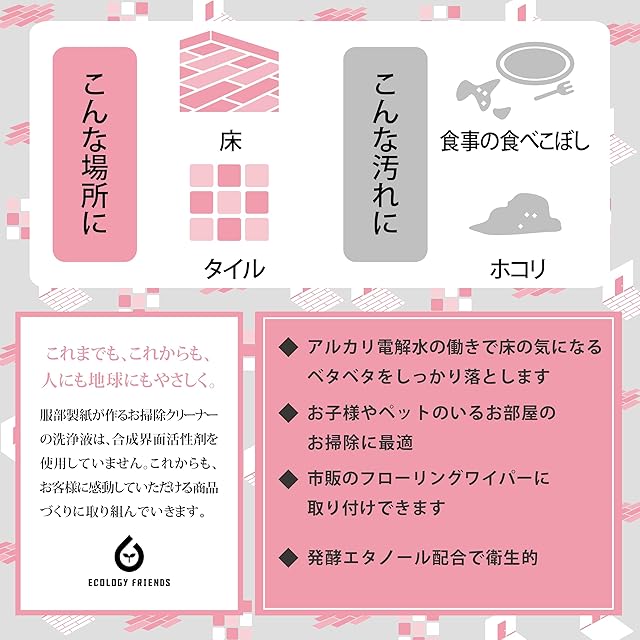 こんな場所に

床

タイル

こんな汚れに

食事の食べこぼし

ホコリ

これまでも、これからも、
人にも地球にもやさしく。

服部製紙が作るお掃除クリーナーの洗浄液は、合成界面活性剤を使用していません。これからも、お客様に感動していただける商品づくりに取り組んでいきます。

ECOLOGY FRIENDS

◆ アルカリ電解水の働きで床の気になるベタベタをしっかり落とします

◆ お子様やペットのいるお部屋のお掃除に最適

◆ 市販のフローリングワイパーに取り付けできます

◆ 発酵エタノール配合で衛生的